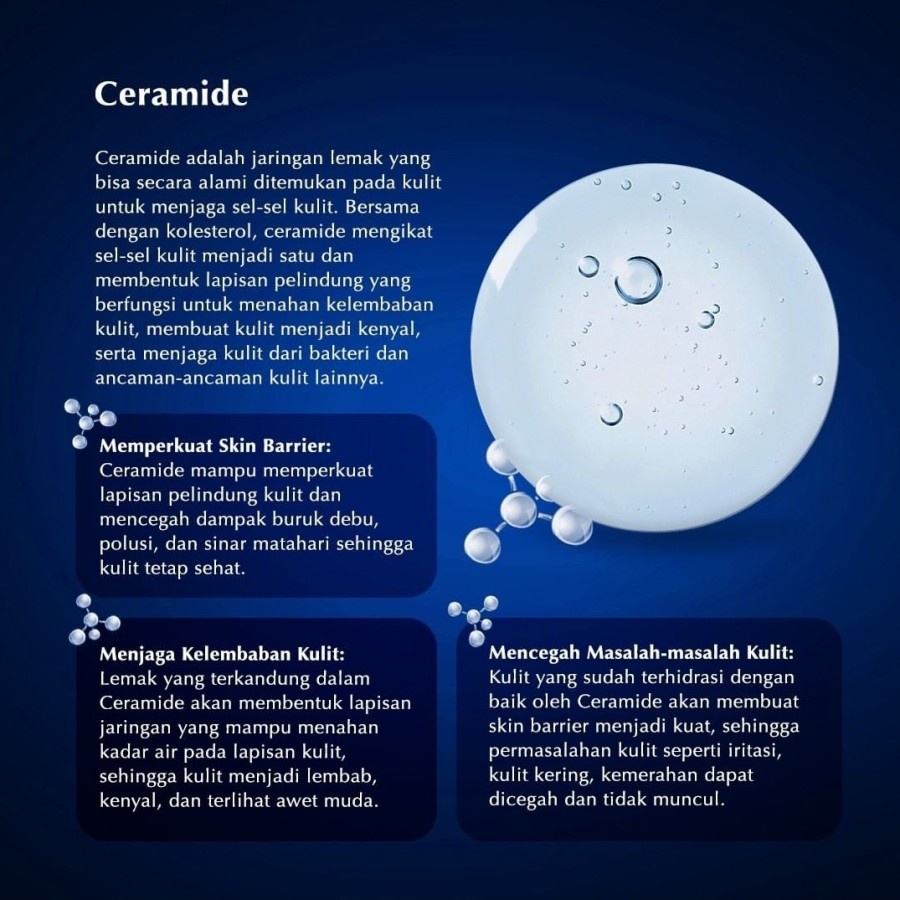 Ceramide

Ceramide adalah jaringan lemak yang bisa secara alami ditemukan pada kulit untuk menjaga sel-sel kulit. Bersama dengan kolesterol, ceramide mengikat sel-sel kulit menjadi satu dan membentuk lapisan pelindung yang berfungsi untuk menahan kelembaban kulit, membuat kulit menjadi kenyal, serta menjaga kulit dari bakteri dan ancaman-ancaman kulit lainnya.

Memperkuat Skin Barrier:
Ceramide mampu memperkuat lapisan pelindung kulit dan mencegah dampak buruk debu, polusi, dan sinar matahari sehingga kulit tetap sehat.

Menjaga Kelembaban Kulit:
Lemak yang terkandung dalam Ceramide akan membentuk lapisan jaringan yang mampu menahan kadar air pada lapisan kulit, sehingga kulit menjadi lembab, kenyal, dan terlihat awet muda.

Mencegah Masalah-masalah Kulit:
Kulit yang sudah terhidrasi dengan baik oleh Ceramide akan membuat skin barrier menjadi kuat, sehingga permasalahan kulit seperti iritasi, kulit kering, kemerahan dapat dicegah dan tidak muncul.